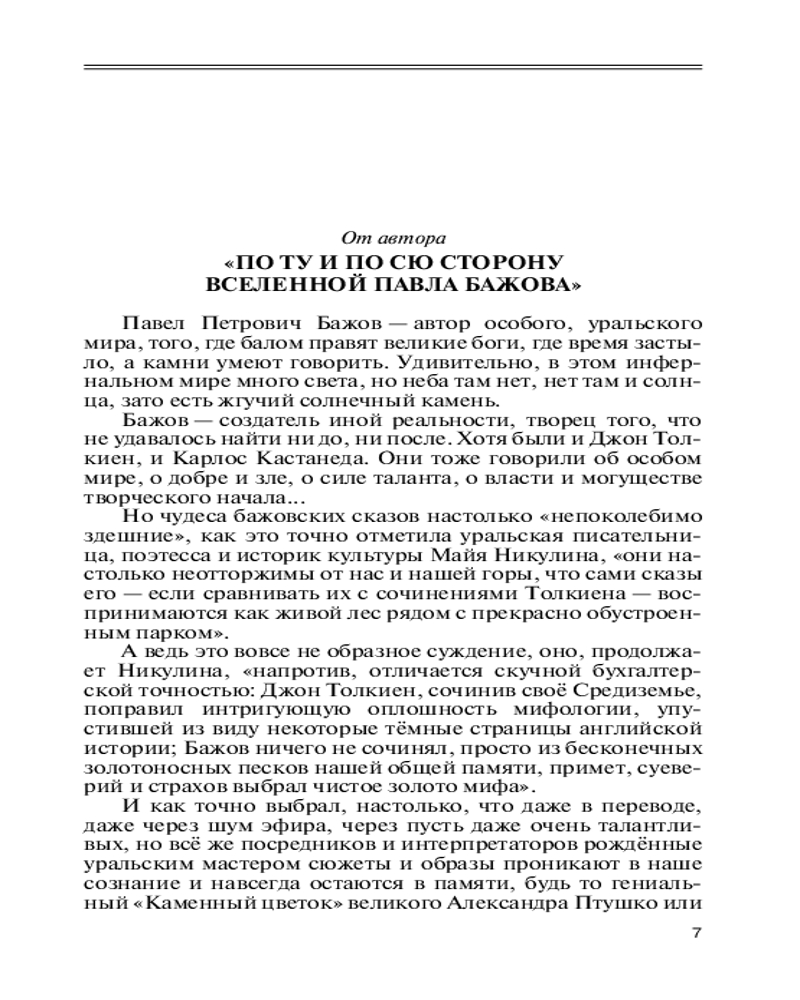 От автора

«ПО ТУ И ПО СЮ СТОРОНУ ВСЕЛЕННОЙ ПАВЛА БАЖОВА»

Павел Петрович Бажов — автор особого, уральского мира, того, где балом правят великие боги, где время застыло, а камни умеют говорить. Удивительно, в этом инфернальном мире много света, но неба там нет, нет там и солнца, зато есть жгучий солнечный камень.

Бажов — создатель иной реальности, творец того, что не удавалось найти ни до, ни после. Хотя были и Джон Толкиен, и Карлос Кастанеда. Они тоже говорили об особом мире, о добре и зле, о силе таланта, о власти и могуществе творческого начала...

Но чудеса бажовских сказов настолько «непоколебимо здешние», как это точно отметила уральская писательница, поэтесса и историк культуры Майя Никулина, «они настолько неотторжимы от нас и нашей горы, что сами сказы его — если сравнивать их с сочинениями Толкиена — воспринимаются как живой лес рядом с прекрасно обустроенным парком».

А ведь это вовсе не образное суждение, оно, продолжает Никулина, «напротив, отличается скучной бухгалтерской точностью: Джон Толкиен, сочинив своё Средиземье, поправил интригующую оплошность мифологии, упустившей из виду некоторые тёмные страницы английской истории; Бажов ничего не сочинял, просто из бесконечных золотоносных песков нашей общей памяти, примет, суеверий и страхов выбрал чистое золото мифа».

И как точно выбрал, настолько, что даже в переводе, даже через шум эфира, через пусть даже очень талантливых, но всё же посредников и интерпретаторов рождённые уральским мастером сюжеты и образы проникают в наше сознание и навсегда остаются в памяти, будь то гениальный «Каменный цветок» великого Александра Птушко или

7